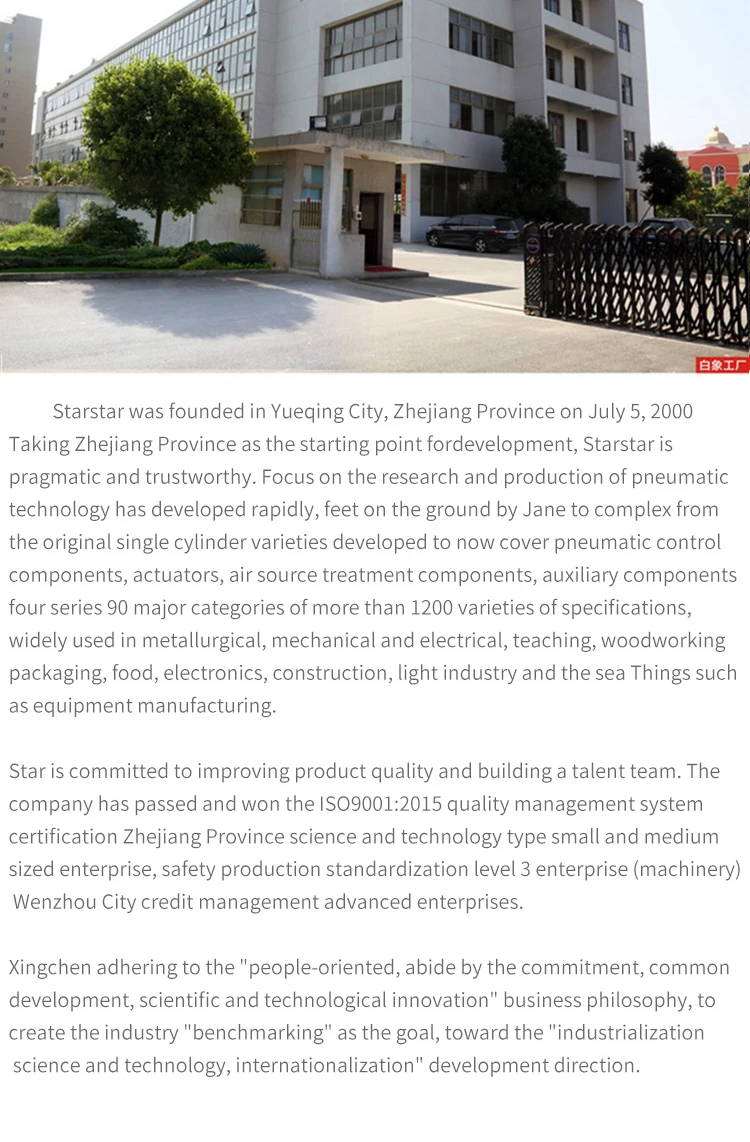 白象工厂

Starstar was founded in Yueqing City, Zhejiang Province on July 5, 2000 Taking Zhejiang Province as the starting point fordevelopment, Starstar is pragmatic and trustworthy. Focus on the research and production of pneumatic technology has developed rapidly, feet on the ground by Jane to complex from the original single cylinder varieties developed to now cover pneumatic control components, actuators, air source treatment components, auxiliary components four series 90 major categories of more than 1200 varieties of specifications, widely used in metallurgical, mechanical and electrical, teaching, woodworking packaging, food, electronics, construction, light industry and the sea Things such as equipment manufacturing.

Star is committed to improving product quality and building a talent team. The company has passed and won the ISO9001:2015 quality management system certification Zhejiang Province science and technology type small and medium sized enterprise, safety production standardization level 3 enterprise (machinery) Wenzhou City credit management advanced enterprises.

Xingchen adhering to the "people-oriented, abide by the commitment, common development, scientific and technological innovation" business philosophy, to create the industry "benchmarking" as the goal, toward the "industrialization science and technology, internationalization" development direction.